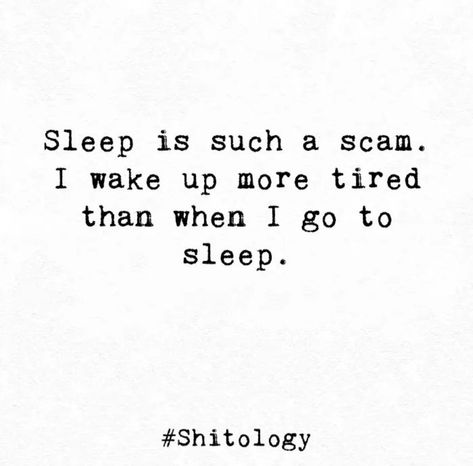 Sleep is such a scam. I wake up more tired than when I go to sleep.

#Shitology